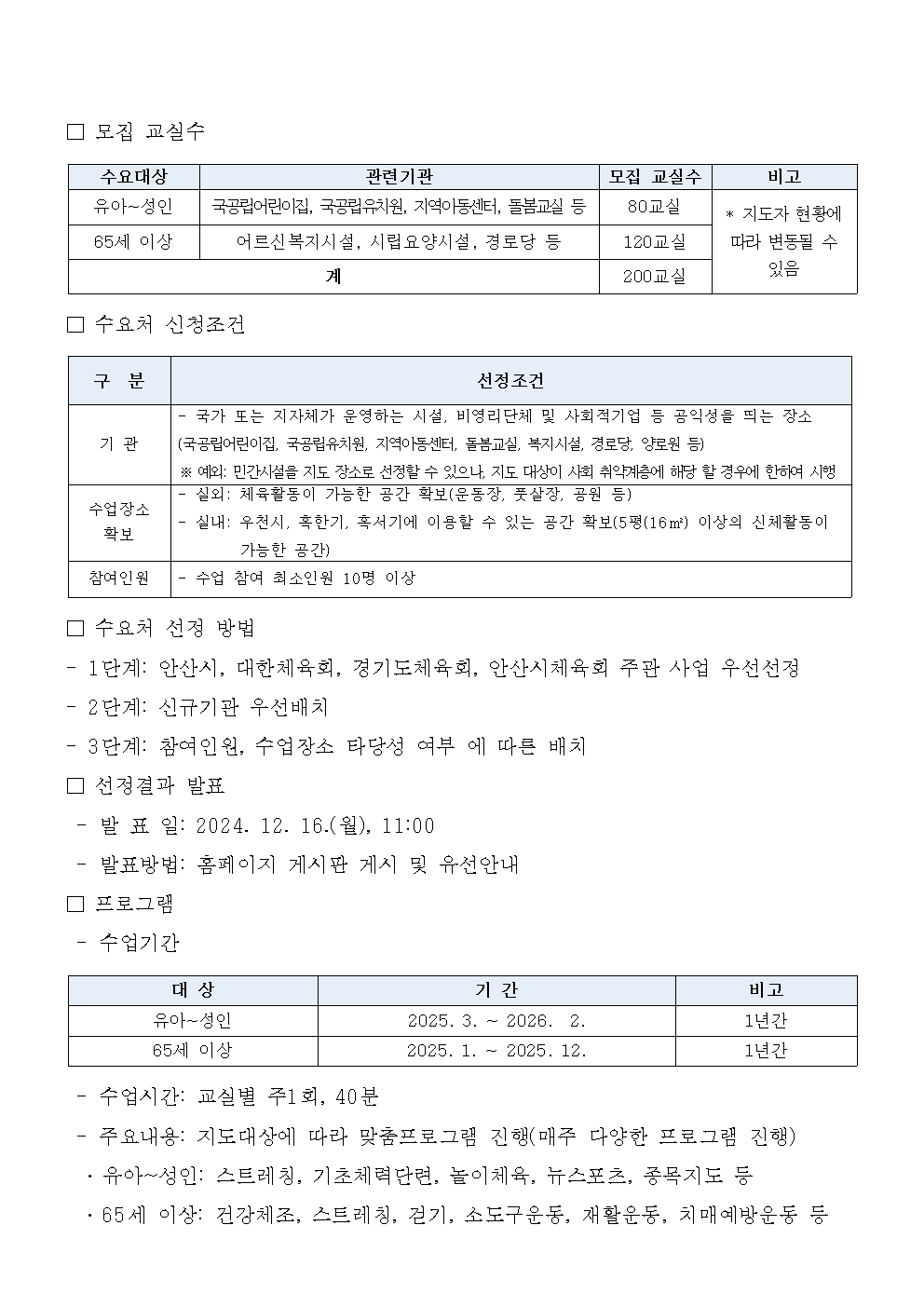 □ 모집 교실수

| 수요대상 | 관련기관 | 모집 교실수 | 비고 |
|---|---|---|---|
| 유아~성인 | 국공립어린이집, 국공립유치원, 지역아동센터, 돌봄교실 등 | 80교실 | * 지도자 현황에 따라 변동될 수 있음 |
| 65세 이상 | 어르신복지시설, 시립요양시설, 경로당 등 | 120교실 | |
| 계 | | 200교실 | |

□ 수요처 신청조건

| 구 분 | 선정조건 |
|---|---|
| 기 관 | - 국가 또는 지자체가 운영하는 시설, 비영리단체 및 사회적기업 등 공익성을 띄는 장소 (국공립어린이집, 국공립유치원, 지역아동센터, 돌봄교실, 복지시설, 경로당, 양로원 등) ※ 예외: 민간시설을 지도 장소로 선정할 수 있으나, 지도 대상이 사회 취약계층에 해당 할 경우에 한하여 시행 |
| 수업장소 확보 | - 실외: 체육활동이 가능한 공간 확보(운동장, 풋살장, 공원 등) - 실내: 우천시, 혹한기, 혹서기에 이용할 수 있는 공간 확보(5평(16㎡) 이상의 신체활동이 가능한 공간) |
| 참여인원 | - 수업 참여 최소인원 10명 이상 |

□ 수요처 선정 방법
- 1단계: 안산시, 대한체육회, 경기도체육회, 안산시체육회 주관 사업 우선선정
- 2단계: 신규기관 우선배치
- 3단계: 참여인원, 수업장소 타당성 여부 에 따른 배치

□ 선정결과 발표
- 발 표 일: 2024. 12. 16.(월), 11:00
- 발표방법: 홈페이지 게시판 게시 및 유선안내

□ 프로그램
- 수업기간

| 대 상 | 기 간 | 비고 |
|---|---|---|
| 유아~성인 | 2025. 3. ~ 2026. 2. | 1년간 |
| 65세 이상 | 2025. 1. ~ 2025. 12. | 1년간 |

- 수업시간: 교실별 주1회, 40분
- 주요내용: 지도대상에 따라 맞춤프로그램 진행(매주 다양한 프로그램 진행)
· 유아~성인: 스트레칭, 기초체력단련, 놀이체육, 뉴스포츠, 종목지도 등
· 65세 이상: 건강체조, 스트레칭, 걷기, 소도구운동, 재활운동, 치매예방운동 등